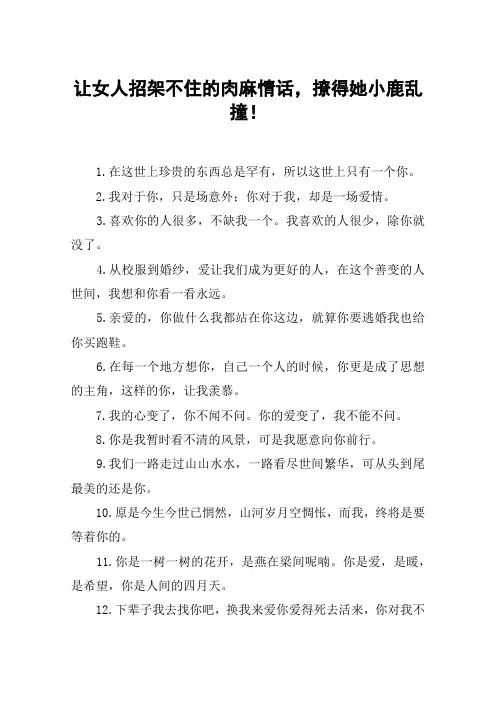 让女人招架不住的肉麻情话，撩得她小鹿乱撞！

1.在这世上珍贵的东西总是罕有，所以这世上只有一个你。

2.我对于你，只是场意外；你对于我，却是一场爱情。

3.喜欢你的人很多，不缺我一个。我喜欢的人很少，除你就没了。

4.从校服到婚纱，爱让我们成为更好的人，在这个善变的人世间，我想和你看一看永远。

5.亲爱的，你做什么我都站在你这边，就算你要逃婚我也给你买跑鞋。

6.在每一个地方想你，自己一个人的时候，你更是成了思想的主角，这样的你，让我羡慕。

7.我的心变了，你不闻不问。你的爱变了，我不能不问。

8.你是我暂时看不清的风景，可是我愿意向你前行。

9.我们一路走过山山水水，一路看尽世间繁华，可从头到尾最美的还是你。

10.原是今生今世已惘然，山河岁月空惆怅，而我，终将是要等着你的。

11.你是一树一树的花开，是燕在梁间呢喃。你是爱，是暖，是希望，你是人间的四月天。

12.下辈子我去找你吧，换我来爱你爱得死去活来，你对我不